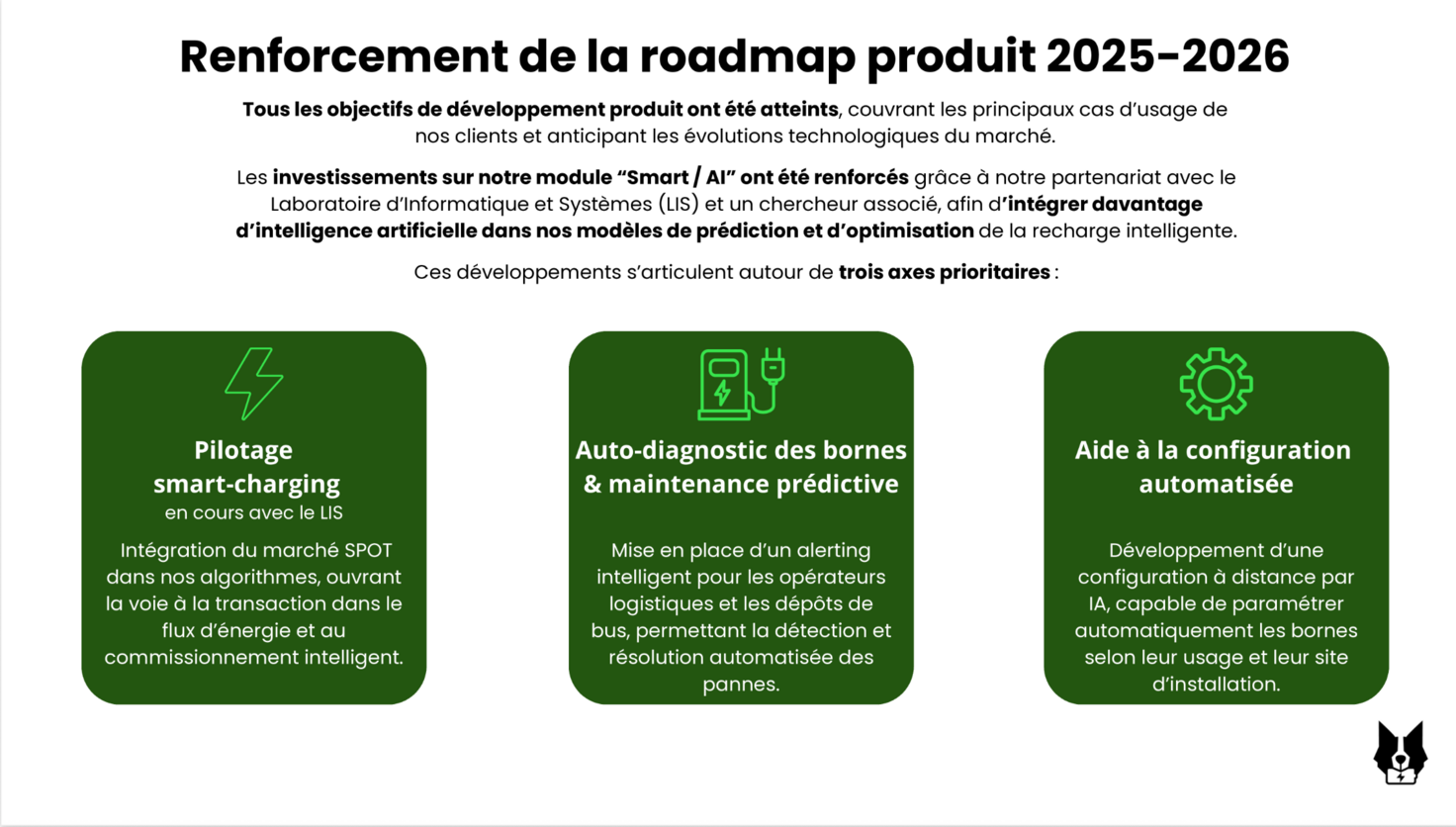 Renforcement de la roadmap produit 2025-2026

Tous les objectifs de développement produit ont été atteints, couvrant les principaux cas d'usage de nos clients et anticipant les évolutions technologiques du marché.

Les investissements sur notre module "Smart / AI" ont été renforcés grâce à notre partenariat avec le Laboratoire d'Informatique et Systèmes (LIS) et un chercheur associé, afin d'intégrer davantage d'intelligence artificielle dans nos modèles de prédiction et d'optimisation de la recharge intelligente.

Ces développements s'articulent autour de trois axes prioritaires :

Pilotage smart-charging
en cours avec le LIS
Intégration du marché SPOT dans nos algorithmes, ouvrant la voie à la transaction dans le flux d'énergie et au commissionnement intelligent.

Auto-diagnostic des bornes & maintenance prédictive
Mise en place d'un alerting intelligent pour les opérateurs logistiques et les dépôts de bus, permettant la détection et résolution automatisée des pannes.

Aide à la configuration automatisée
Développement d'une configuration à distance par IA, capable de paramétrer automatiquement les bornes selon leur usage et leur site d'installation.